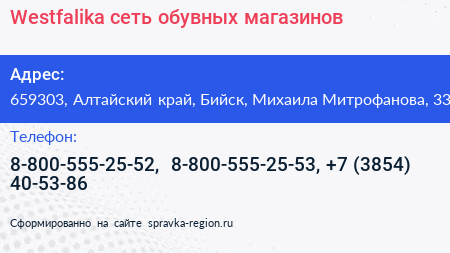 Westfalika сеть обувных магазинов

Адрес:

659303, Алтайский край, Бийск, Михаила Митрофанова, 33

Телефон:

8-800-555-25-52, 8-800-555-25-53, +7 (3854) 40-53-86

Сформированно на сайте spravka-region.ru